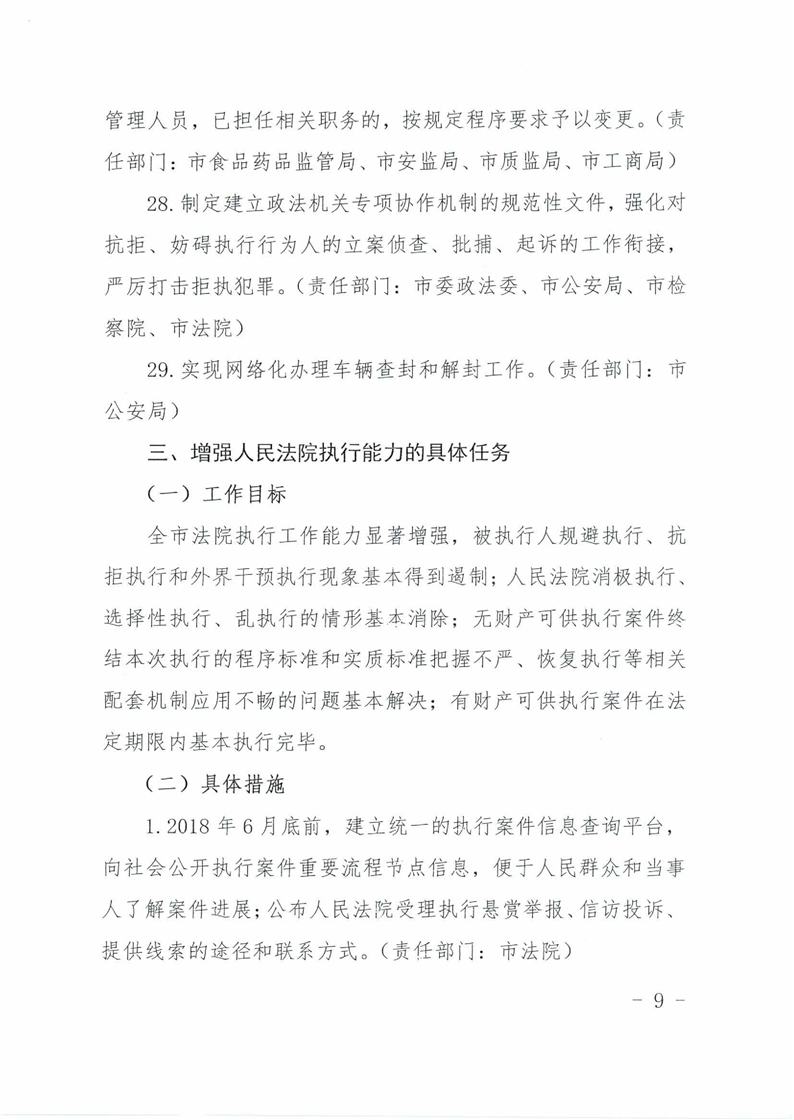 管理人员，已担任相关职务的，按规定程序要求予以变更。（责任部门：市食品药品监管局、市安监局、市质监局、市工商局）

28. 制定建立政法机关专项协作机制的规范性文件，强化对抗拒、妨碍执行行为人的立案侦查、批捕、起诉的工作衔接，严厉打击拒执犯罪。（责任部门：市委政法委、市公安局、市检察院、市法院）

29. 实现网络化办理车辆查封和解封工作。（责任部门：市公安局）

三、增强人民法院执行能力的具体任务

（一）工作目标

全市法院执行工作能力显著增强，被执行人规避执行、抗拒执行和外界干预执行现象基本得到遏制；人民法院消极执行、选择性执行、乱执行的情形基本消除；无财产可供执行案件终结本次执行的程序标准和实质标准把握不严、恢复执行等相关配套机制应用不畅的问题基本解决；有财产可供执行案件在法定期限内基本执行完毕。

（二）具体措施

1. 2018 年 6 月底前，建立统一的执行案件信息查询平台，向社会公开执行案件重要流程节点信息，便于人民群众和当事人了解案件进展；公布人民法院受理执行悬赏举报、信访投诉、提供线索的途径和联系方式。（责任部门：市法院）

- 9 -